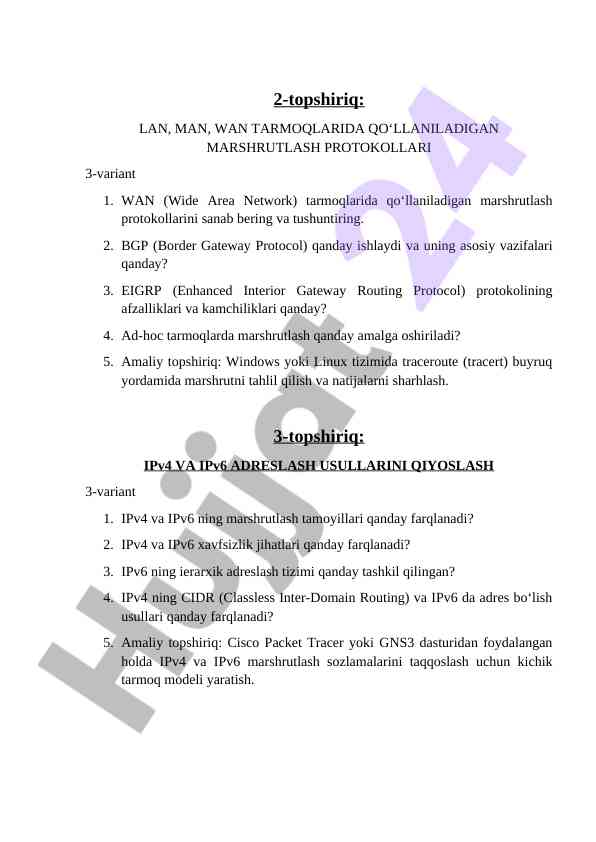 2-topshiriq:

LAN, MAN, WAN TARMOQLARIDA QO‘LLANILADIGAN MARSHRUTLASH PROTOKOLLARI

3-variant

1. WAN (Wide Area Network) tarmoqlarida qo‘llaniladigan marshrutlash protokollarini sanab bering va tushuntiring.
2. BGP (Border Gateway Protocol) qanday ishlaydi va uning asosiy vazifalari qanday?
3. EIGRP (Enhanced Interior Gateway Routing Protocol) protokolining afzalliklari va kamchiliklari qanday?
4. Ad-hoc tarmoqlarda marshrutlash qanday amalga oshiriladi?
5. Amaliy topshiriq: Windows yoki Linux tizimida traceroute (tracert) buyruq yordamida marshrutni tahlil qilish va natijalarni sharhlash.

3-topshiriq:

IPv4 VA IPv6 ADRESLASH USULLARINI QIYOSLASH

3-variant

1. IPv4 va IPv6 ning marshrutlash tamoyillari qanday farqlanadi?
2. IPv4 va IPv6 xavfsizlik jihatlari qanday farqlanadi?
3. IPv6 ning ierarxik adreslash tizimi qanday tashkil qilingan?
4. IPv4 ning CIDR (Classless Inter-Domain Routing) va IPv6 da adres bo‘lish usullari qanday farqlanadi?
5. Amaliy topshiriq: Cisco Packet Tracer yoki GNS3 dasturidan foydalangan holda IPv4 va IPv6 marshrutlash sozlamalarini taqqoslash uchun kichik tarmoq modeli yaratish.

Hujjat24